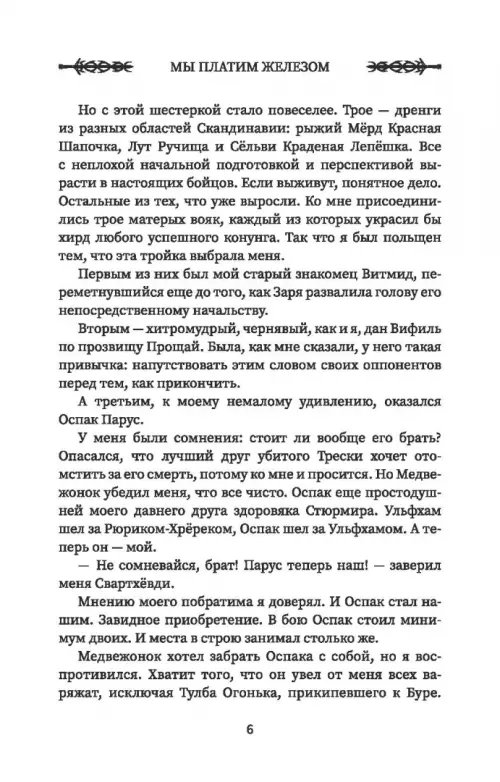 МЫ ПЛАТИМ ЖЕЛЕЗОМ

Но с этой шестеркой стало повеселее. Трое — дренги из разных областей Скандинавии: рыжий Мёрд Красная Шапочка, Лут Ручища и Сёльви Краденая Лепёшка. Все с неплохой начальной подготовкой и перспективой вырасти в настоящих бойцов. Если выживут, понятное дело. Остальные из тех, что уже выросли. Ко мне присоединились трое матерых вояк, каждый из которых украсил бы хирд любого успешного конунга. Так что я был польщен тем, что эта тройка выбрала меня.

Первым из них был мой старый знакомец Витмид, переметнувшийся еще до того, как Заря развалила голову его непосредственному начальству.

Вторым — хитромудрый, чернявый, как и я, дан Вифиль по прозвищу Прощай. Была, как мне сказали, у него такая привычка: напутствовать этим словом своих оппонентов перед тем, как прикончить.

А третьим, к моему немалому удивлению, оказался Оспак Парус.

У меня были сомнения: стоит ли вообще его брать? Опасался, что лучший друг убитого Трески хочет отомстить за его смерть, потому ко мне и просится. Но Медвежонок убедил меня, что все чисто. Оспак еще простодушней моего давнего друга здоровяка Стюрмира. Ульфхам шел за Рюриком-Хрёреком, Оспак шел за Ульфхамом. А теперь он — мой.

— Не сомневайся, брат! Парус теперь наш! — заверил меня Свартхёвди.

Мнению моего побратима я доверял. И Оспак стал нашим. Завидное приобретение. В бою Оспак стоил минимум двоих. И места в строю занимал столько же.

Медвежонок хотел забрать Оспака с собой, но я воспротивился. Хватит того, что он увел от меня всех варяжат, исключая Тулба Огонька, прикипевшего к Буре.

6